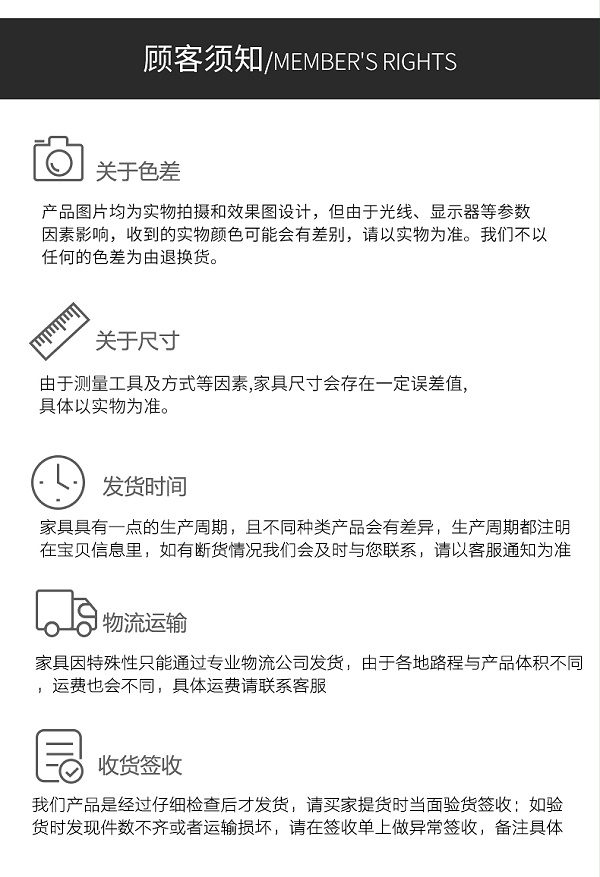 顾客须知/MEMBER'S RIGHTS

关于色差

产品图片均为实物拍摄和效果图设计，但由于光线、显示器等参数因素影响，收到的实物颜色可能会有差别，请以实物为准。我们不以任何的色差为由退换货。

关于尺寸

由于测量工具及方式等因素,家具尺寸会存在一定误差值,具体以实物为准。

发货时间

家具具有一点的生产周期，且不同种类产品会有差异，生产周期都注明在宝贝信息里，如有断货情况我们会及时与您联系，请以客服通知为准

物流运输

家具因特殊性只能通过专业物流公司发货，由于各地路程与产品体积不同，运费也会不同，具体运费请联系客服

收货签收

我们产品是经过仔细检查后才发货，请买家提货时当面验货签收；如验货时发现件数不齐或者运输损坏，请在签收单上做异常签收，备注具体